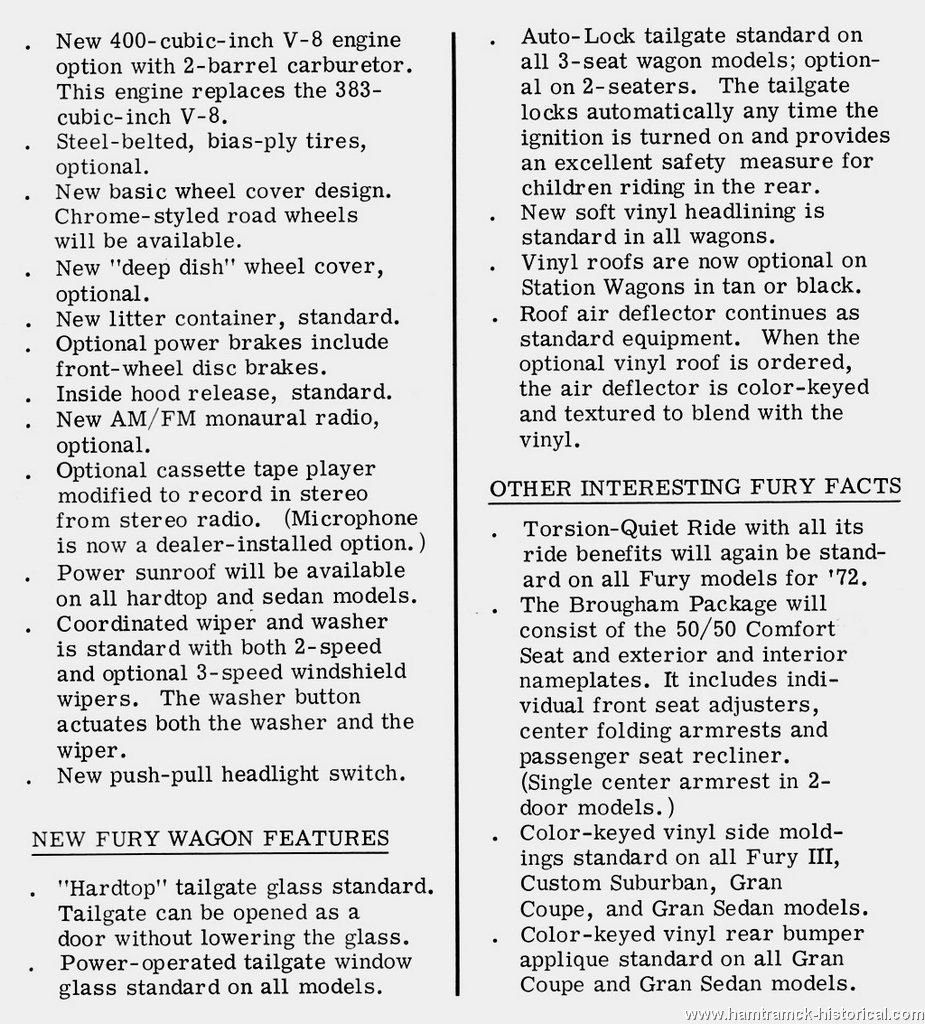 . New 400-cubic-inch V-8 engine option with 2-barrel carburetor. This engine replaces the 383-cubic-inch V-8.
. Steel-belted, bias-ply tires, optional.
. New basic wheel cover design. Chrome-styled road wheels will be available.
. New "deep dish" wheel cover, optional.
. New litter container, standard.
. Optional power brakes include front-wheel disc brakes.
. Inside hood release, standard.
. New AM/FM monaural radio, optional.
. Optional cassette tape player modified to record in stereo from stereo radio. (Microphone is now a dealer-installed option.)
. Power sunroof will be available on all hardtop and sedan models.
. Coordinated wiper and washer is standard with both 2-speed and optional 3-speed windshield wipers. The washer button actuates both the washer and the wiper.
. New push-pull headlight switch.

NEW FURY WAGON FEATURES

. "Hardtop" tailgate glass standard. Tailgate can be opened as a door without lowering the glass.
. Power-operated tailgate window glass standard on all models.
. Auto-Lock tailgate standard on all 3-seat wagon models; optional on 2-seaters. The tailgate locks automatically any time the ignition is turned on and provides an excellent safety measure for children riding in the rear.
. New soft vinyl headlining is standard in all wagons.
. Vinyl roofs are now optional on Station Wagons in tan or black.
. Roof air deflector continues as standard equipment. When the optional vinyl roof is ordered, the air deflector is color-keyed and textured to blend with the vinyl.

OTHER INTERESTING FURY FACTS

. Torsion-Quiet Ride with all its ride benefits will again be standard on all Fury models for '72.
. The Brougham Package will consist of the 50/50 Comfort Seat and exterior and interior nameplates. It includes individual front seat adjusters, center folding armrests and passenger seat recliner. (Single center armrest in 2-door models.)
. Color-keyed vinyl side moldings standard on all Fury III, Custom Suburban, Gran Coupe, and Gran Sedan models.
. Color-keyed vinyl rear bumper applique standard on all Gran Coupe and Gran Sedan models.

www.hamtramck-historical.com